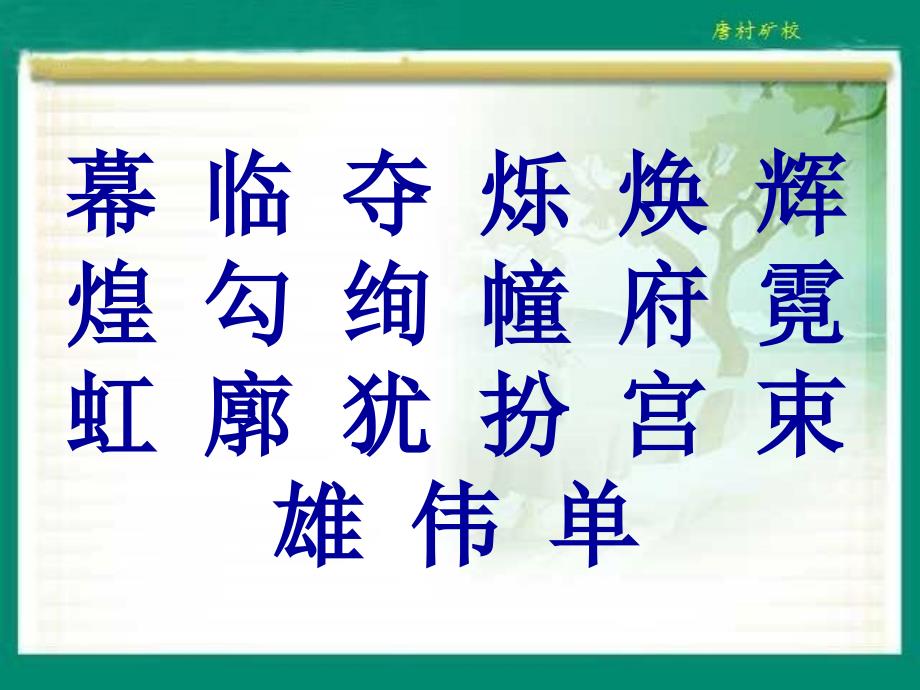 唐村矿校

幕 临 夺 烁 焕 辉
煌 勾 绚 幢 府 霓
虹 廓 犹 扮 宫 束
雄 伟 单